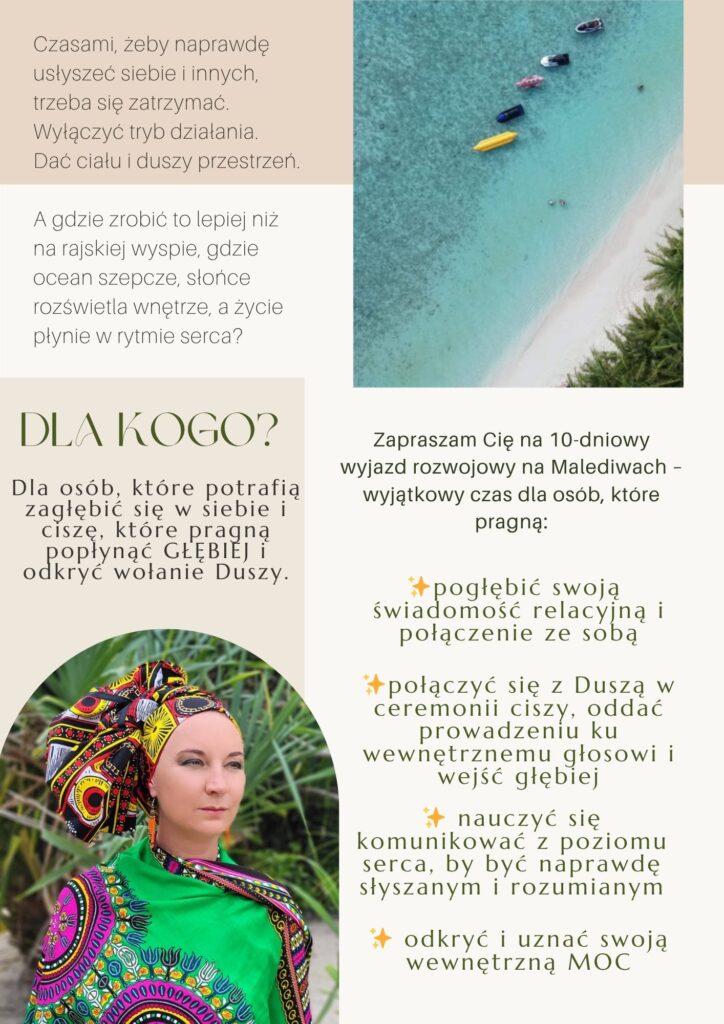 Czasami, żeby naprawdę usłyszeć siebie i innych, trzeba się zatrzymać. Wyłączyć tryb działania. Dać ciału i duszy przestrzeń.

A gdzie zrobić to lepiej niż na rajskiej wyspie, gdzie ocean szepcze, słońce rozświetla wnętrze, a życie płynie w rytmie serca?

DLA KOGO?

Dla osób, które potrafią zagłębić się w siebie i ciszę, które pragną popłynąć GŁĘBIEJ i odkryć wołanie Duszy.

Zapraszam Cię na 10-dniowy wyjazd rozwojowy na Malediwach – wyjątkowy czas dla osób, które pragną:

✨pogłębić swoją świadomość relacyjną i połączenie ze sobą

✨połączyć się z Duszą w ceremonii ciszy, oddać prowadzeniu ku wewnętrznemu głosowi i wejść głębiej

✨ nauczyć się komunikować z poziomu serca, by być naprawdę słyszanym i rozumianym

✨ odkryć i uznać swoją wewnętrzną MOC